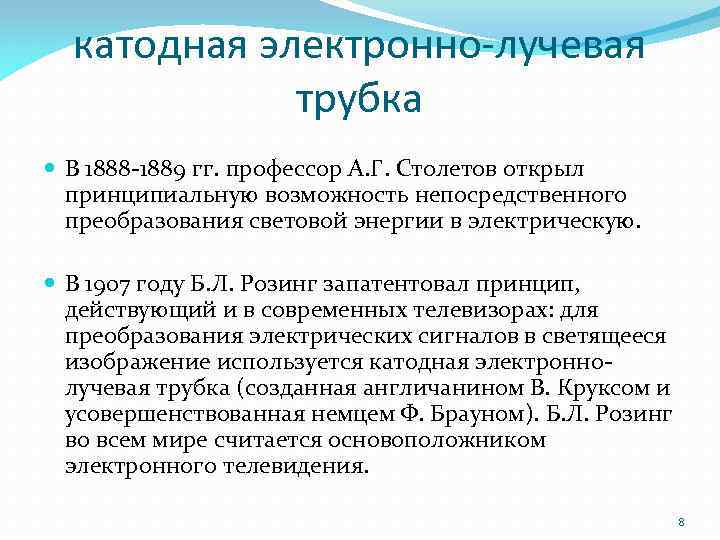 катодная электронно-лучевая трубка

В 1888-1889 гг. профессор А.Г. Столетов открыл принципиальную возможность непосредственного преобразования световой энергии в электрическую.

В 1907 году Б.Л. Розинг запатентовал принцип, действующий и в современных телевизорах: для преобразования электрических сигналов в светящееся изображение используется катодная электронно-лучевая трубка (созданная англичанином В. Круксом и усовершенствованная немцем Ф. Брауном). Б.Л. Розинг во всем мире считается основоположником электронного телевидения.

8